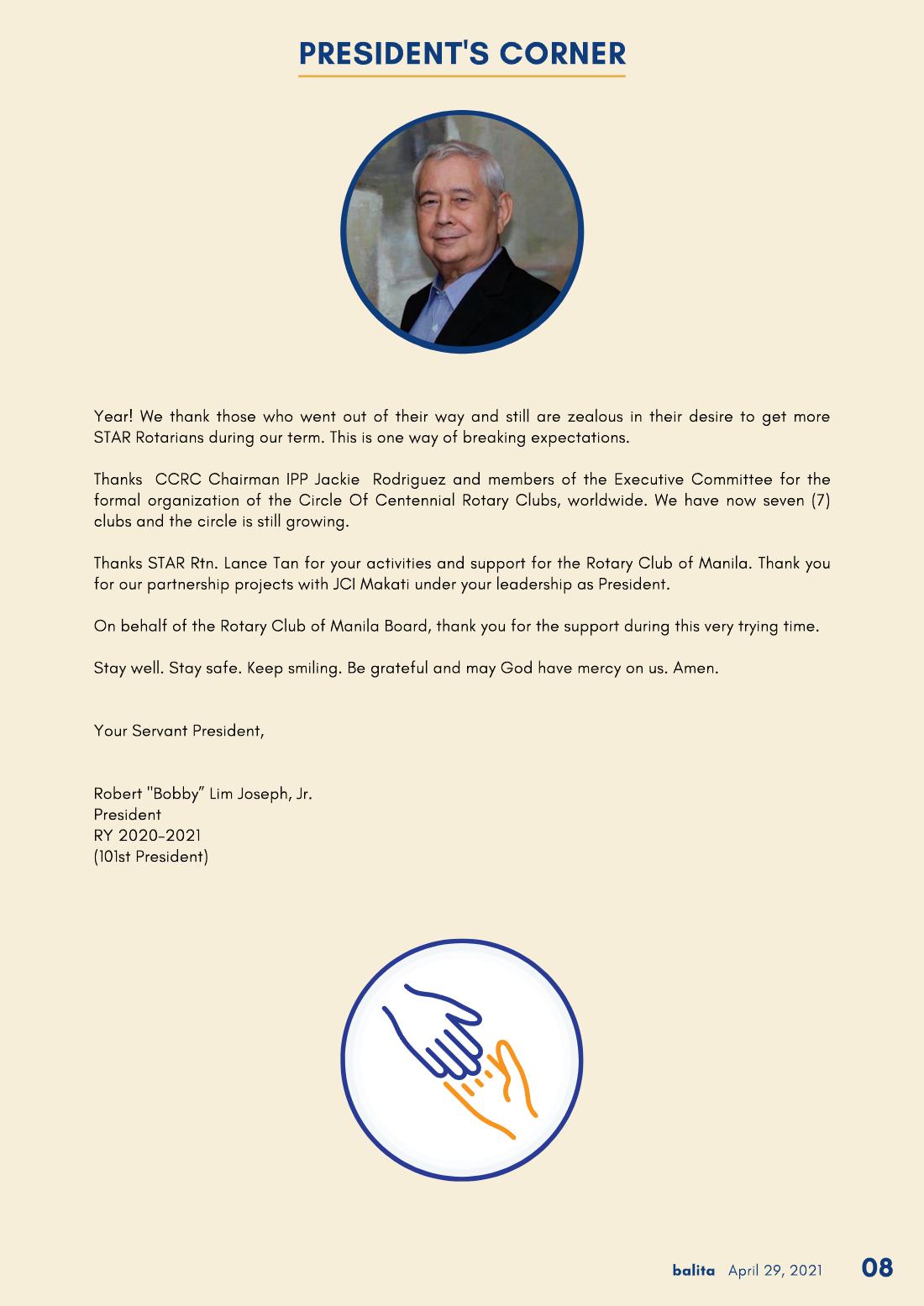 PRESIDENT'S CORNER

Year! We thank those who went out of their way and still are zealous in their desire to get more STAR Rotarians during our term. This is one way of breaking expectations.

Thanks CCRC Chairman IPP Jackie Rodriguez and members of the Executive Committee for the formal organization of the Circle Of Centennial Rotary Clubs, worldwide. We have now seven (7) clubs and the circle is still growing.

Thanks STAR Rtn. Lance Tan for your activities and support for the Rotary Club of Manila. Thank you for our partnership projects with JCI Makati under your leadership as President.

On behalf of the Rotary Club of Manila Board, thank you for the support during this very trying time.

Stay well. Stay safe. Keep smiling. Be grateful and may God have mercy on us. Amen.

Your Servant President,

Robert "Bobby" Lim Joseph, Jr.
President
RY 2020-2021
(101st President)

balita April 29, 2021 08